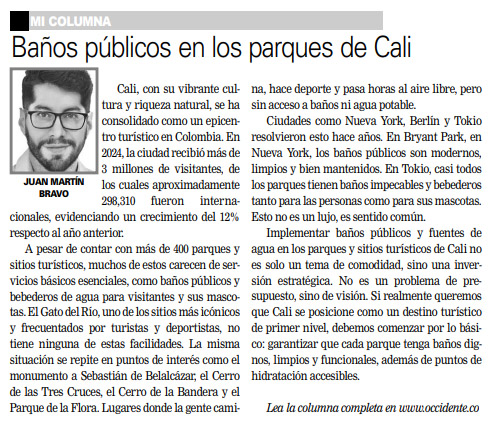 MI COLUMNA

Baños públicos en los parques de Cali

JUAN MARTÍN BRAVO

Cali, con su vibrante cultura y riqueza natural, se ha consolidado como un epicentro turístico en Colombia. En 2024, la ciudad recibió más de 3 millones de visitantes, de los cuales aproximadamente 298,310 fueron internacionales, evidenciando un crecimiento del 12% respecto al año anterior.

A pesar de contar con más de 400 parques y sitios turísticos, muchos de estos carecen de servicios básicos esenciales, como baños públicos y bebederos de agua para visitantes y sus mascotas. El Gato del Río, uno de los sitios más icónicos y frecuentados por turistas y deportistas, no tiene ninguna de estas facilidades. La misma situación se repite en puntos de interés como el monumento a Sebastián de Belalcázar, el Cerro de las Tres Cruces, el Cerro de la Bandera y el Parque de la Flora. Lugares donde la gente camina, hace deporte y pasa horas al aire libre, pero sin acceso a baños ni agua potable.

Ciudades como Nueva York, Berlín y Tokio resolvieron esto hace años. En Bryant Park, en Nueva York, los baños públicos son modernos, limpios y bien mantenidos. En Tokio, casi todos los parques tienen baños impecables y bebederos tanto para las personas como para sus mascotas. Esto no es un lujo, es sentido común.

Implementar baños públicos y fuentes de agua en los parques y sitios turísticos de Cali no es solo un tema de comodidad, sino una inversión estratégica. No es un problema de presupuesto, sino de visión. Si realmente queremos que Cali se posicione como un destino turístico de primer nivel, debemos comenzar por lo básico: garantizar que cada parque tenga baños dignos, limpios y funcionales, además de puntos de hidratación accesibles.

Lea la columna completa en www.occidente.co